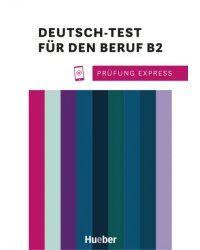 DEUTSCH-TEST FÜR DEN BERUF B2

PRÜFUNG EXPRESS

Hueber